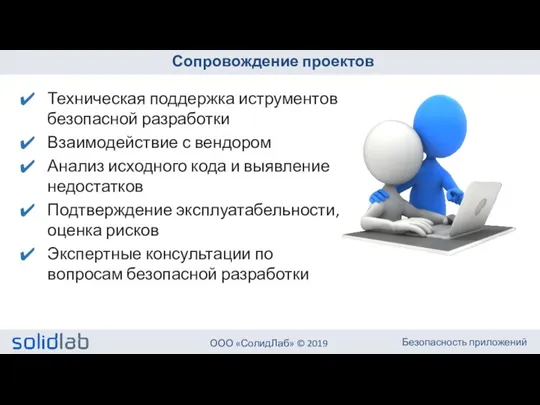 Сопровождение проектов

✔ Техническая поддержка иструментов безопасной разработки
✔ Взаимодействие с вендором
✔ Анализ исходного кода и выявление недостатков
✔ Подтверждение эксплуатабельности, оценка рисков
✔ Экспертные консультации по вопросам безопасной разработки

solidlab

ООО «СолидЛаб» © 2019

Безопасность приложений